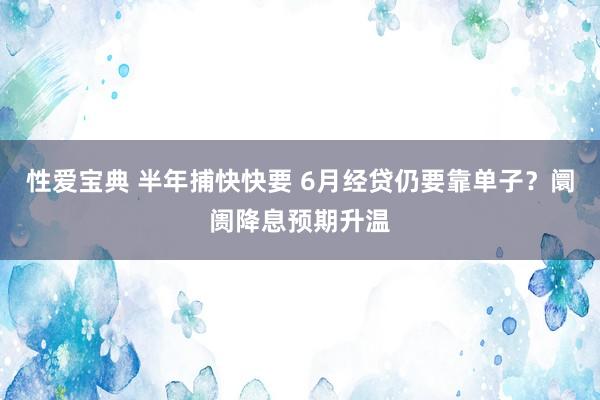 性爱宝典 半年捕快快要 6月经贷仍要靠单子？阛阓降息预期升温